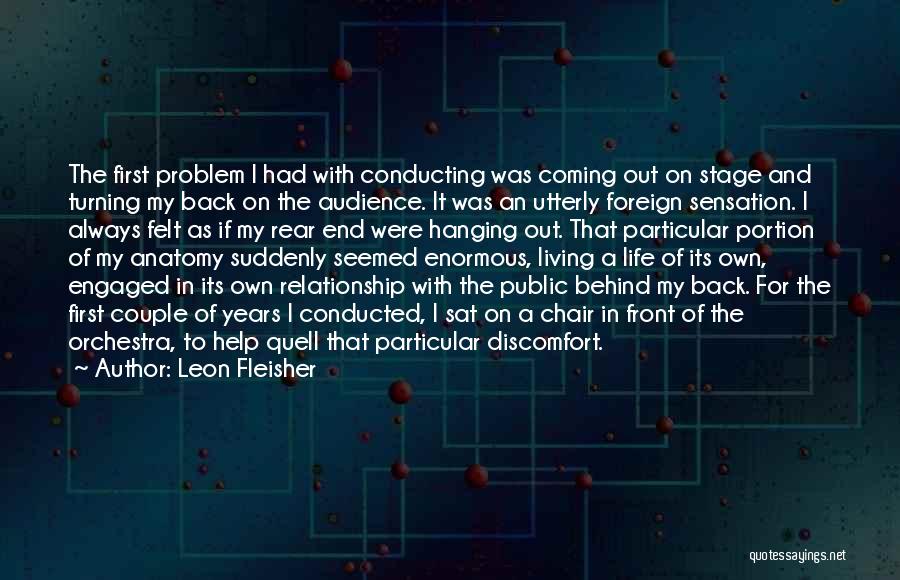 The first problem I had with conducting was coming out on stage and turning my back on the audience. It was an utterly foreign sensation. I always felt as if my rear end were hanging out. That particular portion of my anatomy suddenly seemed enormous, living a life of its own, engaged in its own relationship with the public behind my back. For the first couple of years I conducted, I sat on a chair in front of the orchestra, to help quell that particular discomfort.
~ Author: Leon Fleisher

quotessayings.net